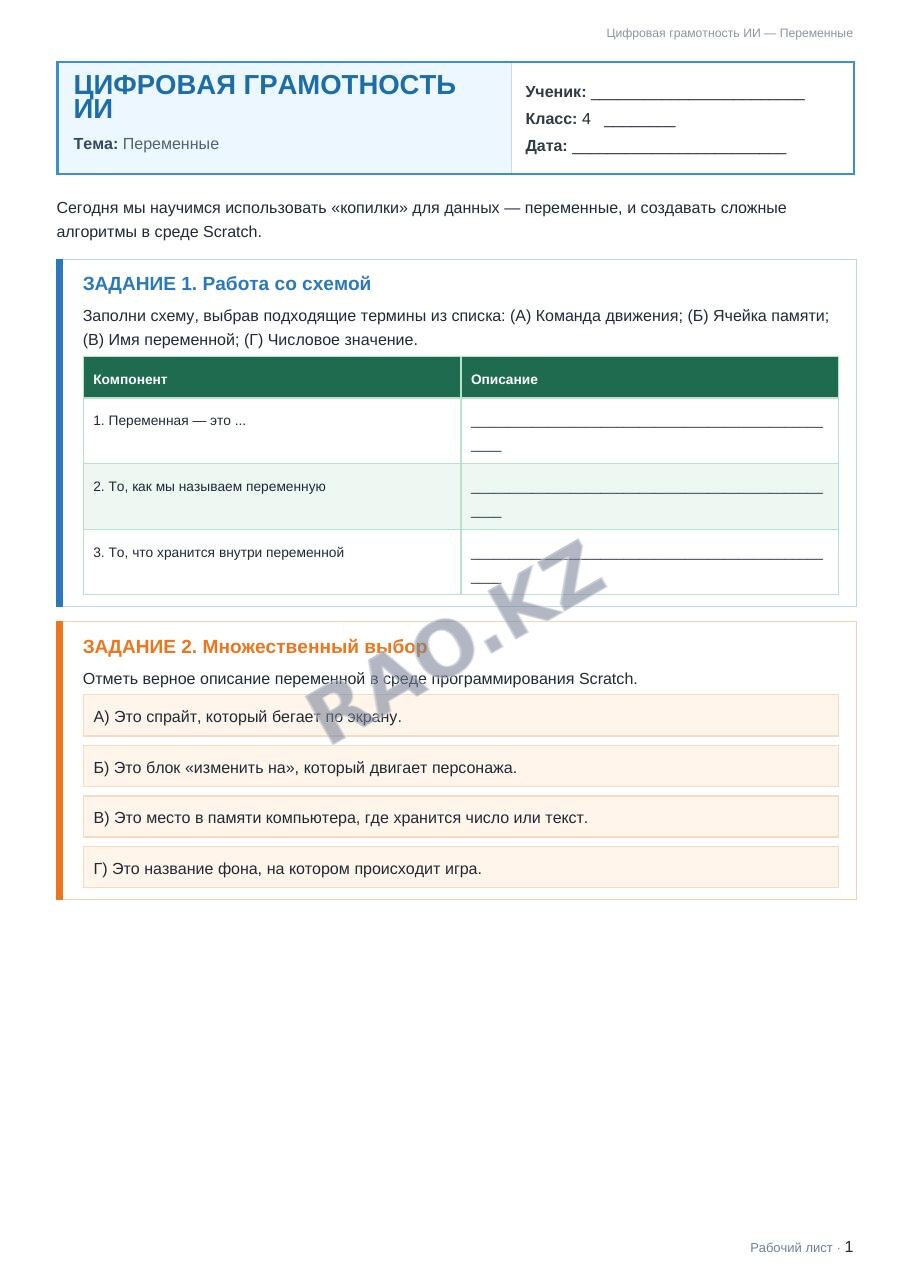 Цифровая грамотность ИИ — Переменные

ЦИФРОВАЯ ГРАМОТНОСТЬ ИИ

Тема: Переменные

Ученик: ____

Класс: 4 ____

Дата: ____

Сегодня мы научимся использовать «копилки» для данных — переменные, и создавать сложные алгоритмы в среде Scratch.

ЗАДАНИЕ 1. Работа со схемой

Заполни схему, выбрав подходящие термины из списка: (А) Команда движения; (Б) Ячейка памяти; (В) Имя переменной; (Г) Числовое значение.

| Компонент | Описание |
|---|---|
| 1. Переменная — это ... | ____ |
| 2. То, как мы называем переменную | ____ |
| 3. То, что хранится внутри переменной | ____ |

ЗАДАНИЕ 2. Множественный выбор

Отметь верное описание переменной в среде программирования Scratch.

А) Это спрайт, который бегает по экрану.

Б) Это блок «изменить на», который двигает персонажа.

В) Это место в памяти компьютера, где хранится число или текст.

Г) Это название фона, на котором происходит игра.

Рабочий лист · 1

RAO.KZ